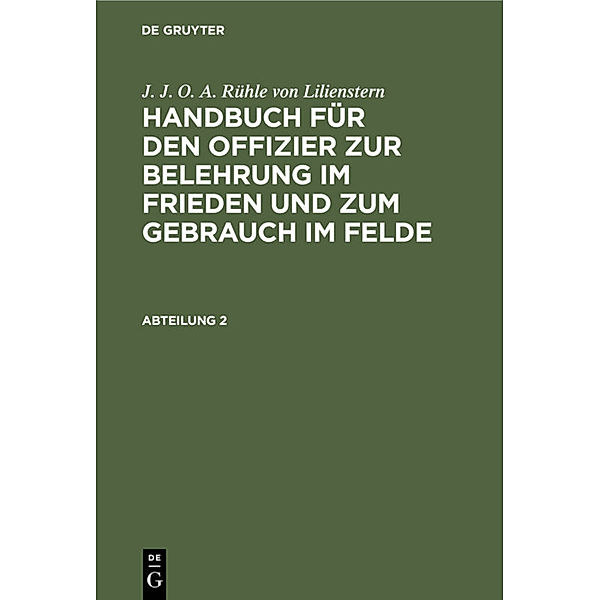 DE GRUYTER

J. J. O. A. Rühle von Lilienstern

HANDBUCH FÜR DEN OFFIZIER ZUR BELEHRUNG IM FRIEDEN UND ZUM GEBRAUCH IM FELDE

ABTEILUNG 2

DE G